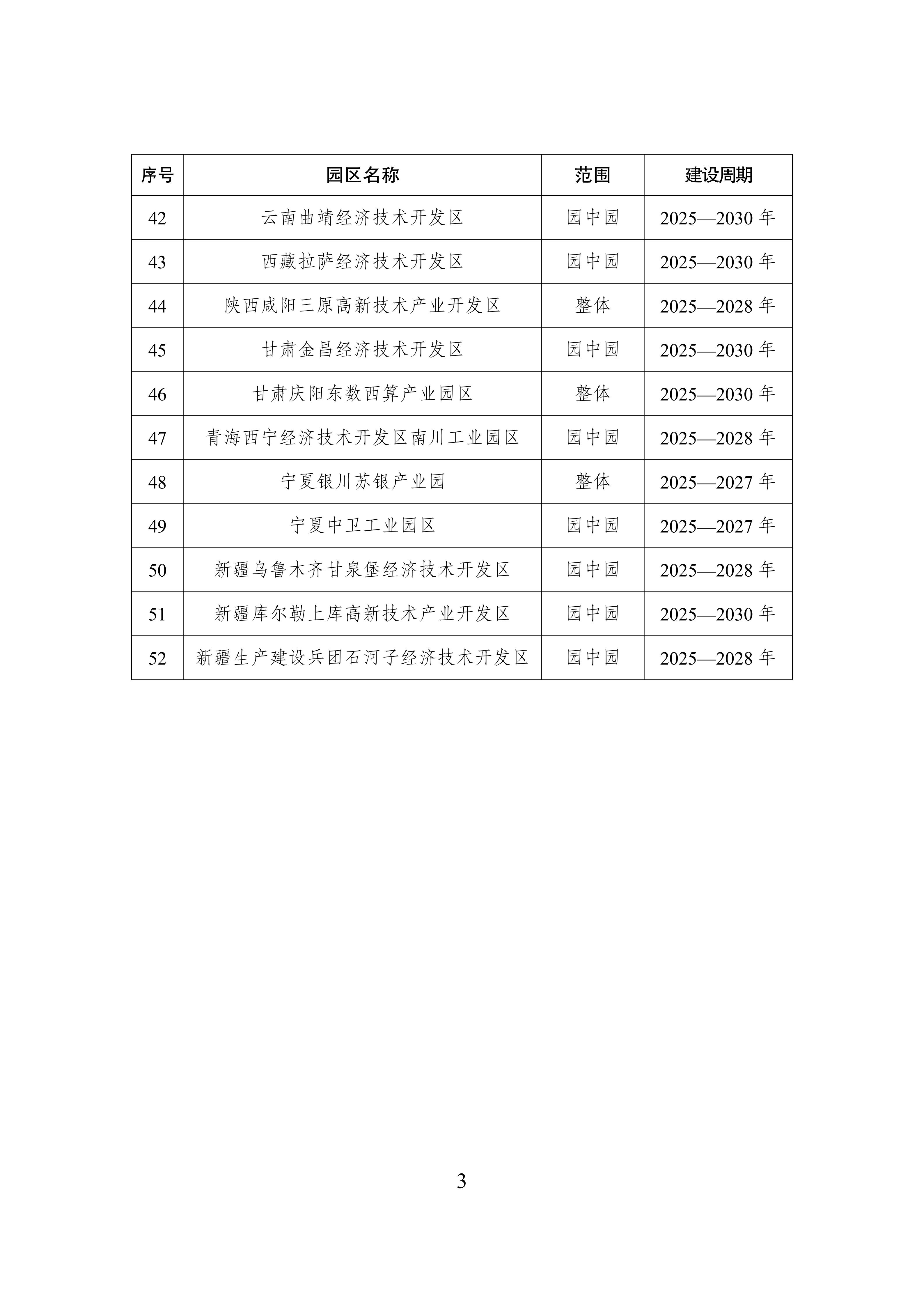 | 序号 | 园区名称 | 范围 | 建设周期 |
|---|---|---|---|
| 42 | 云南曲靖经济技术开发区 | 园中园 | 2025—2030 年 |
| 43 | 西藏拉萨经济技术开发区 | 园中园 | 2025—2030 年 |
| 44 | 陕西咸阳三原高新技术产业开发区 | 整体 | 2025—2028 年 |
| 45 | 甘肃金昌经济技术开发区 | 园中园 | 2025—2030 年 |
| 46 | 甘肃庆阳东数西算产业园区 | 整体 | 2025—2030 年 |
| 47 | 青海西宁经济技术开发区南川工业园区 | 园中园 | 2025—2028 年 |
| 48 | 宁夏银川苏银产业园 | 整体 | 2025—2027 年 |
| 49 | 宁夏中卫工业园区 | 园中园 | 2025—2027 年 |
| 50 | 新疆乌鲁木齐甘泉堡经济技术开发区 | 园中园 | 2025—2028 年 |
| 51 | 新疆库尔勒上库高新技术产业开发区 | 园中园 | 2025—2030 年 |
| 52 | 新疆生产建设兵团石河子经济技术开发区 | 园中园 | 2025—2028 年 |

3